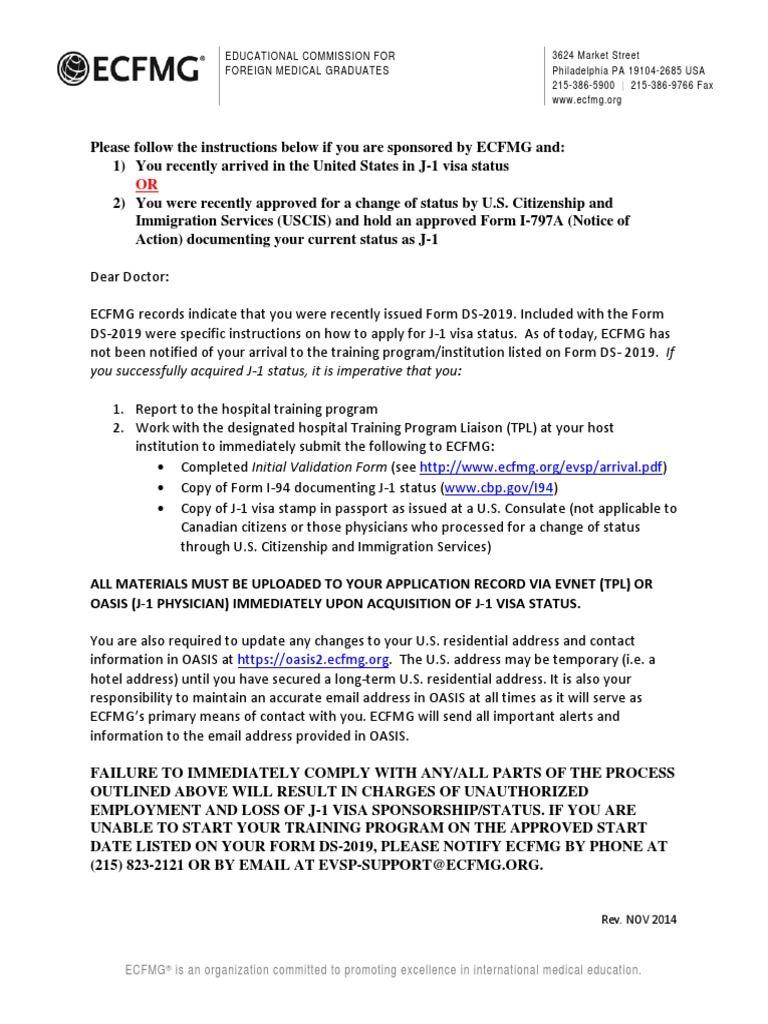 ECFMG®

EDUCATIONAL COMMISSION FOR FOREIGN MEDICAL GRADUATES

3624 Market Street
Philadelphia PA 19104-2685 USA
215-386-5900 | 215-386-9766 Fax
www.ecfmg.org

Please follow the instructions below if you are sponsored by ECFMG and:
1) You recently arrived in the United States in J-1 visa status
OR
2) You were recently approved for a change of status by U.S. Citizenship and Immigration Services (USCIS) and hold an approved Form I-797A (Notice of Action) documenting your current status as J-1

Dear Doctor:

ECFMG records indicate that you were recently issued Form DS-2019. Included with the Form DS-2019 were specific instructions on how to apply for J-1 visa status. As of today, ECFMG has not been notified of your arrival to the training program/institution listed on Form DS- 2019. If you successfully acquired J-1 status, it is imperative that you:

1. Report to the hospital training program
2. Work with the designated hospital Training Program Liaison (TPL) at your host institution to immediately submit the following to ECFMG:
• Completed Initial Validation Form (see http://www.ecfmg.org/evsp/arrival.pdf)
• Copy of Form I-94 documenting J-1 status (www.cbp.gov/I94)
• Copy of J-1 visa stamp in passport as issued at a U.S. Consulate (not applicable to Canadian citizens or those physicians who processed for a change of status through U.S. Citizenship and Immigration Services)

ALL MATERIALS MUST BE UPLOADED TO YOUR APPLICATION RECORD VIA EVNET (TPL) OR OASIS (J-1 PHYSICIAN) IMMEDIATELY UPON ACQUISITION OF J-1 VISA STATUS.

You are also required to update any changes to your U.S. residential address and contact information in OASIS at https://oasis2.ecfmg.org. The U.S. address may be temporary (i.e. a hotel address) until you have secured a long-term U.S. residential address. It is also your responsibility to maintain an accurate email address in OASIS at all times as it will serve as ECFMG's primary means of contact with you. ECFMG will send all important alerts and information to the email address provided in OASIS.

FAILURE TO IMMEDIATELY COMPLY WITH ANY/ALL PARTS OF THE PROCESS OUTLINED ABOVE WILL RESULT IN CHARGES OF UNAUTHORIZED EMPLOYMENT AND LOSS OF J-1 VISA SPONSORSHIP/STATUS. IF YOU ARE UNABLE TO START YOUR TRAINING PROGRAM ON THE APPROVED START DATE LISTED ON YOUR FORM DS-2019, PLEASE NOTIFY ECFMG BY PHONE AT (215) 823-2121 OR BY EMAIL AT EVSP-SUPPORT@ECFMG.ORG.

Rev. NOV 2014

ECFMG® is an organization committed to promoting excellence in international medical education.